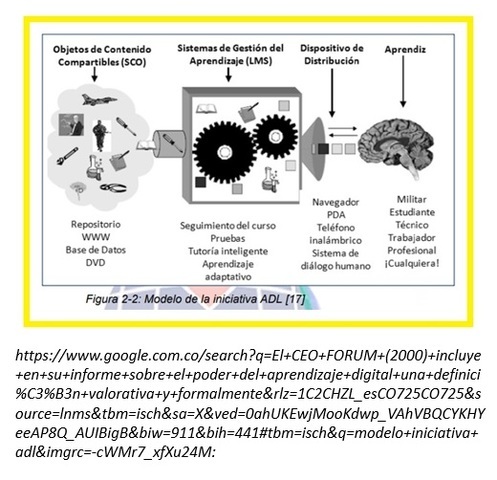 Objetos de Contenido Compartibles (SCO)

Sistemas de Gestión del Aprendizaje (LMS)

Dispositivo de Distribución

Aprendiz

Repositorio
WWW
Base de Datos
DVD

Seguimiento del curso
Pruebas
Tutoría inteligente
Aprendizaje adaptativo

Navegador
PDA
Teléfono inalámbrico
Sistema de diálogo humano

Militar
Estudiante
Técnico
Trabajador
Profesional
¡Cualquiera!

Figura 2-2: Modelo de la iniciativa ADL [17]

https://www.google.com.co/search?q=El+CEO+FORUM+(2000)+incluye+en+su+informe+sobre+el+poder+del+aprendizaje+digital+una+definici%C3%B3n+valorativa+y+formalmente&rlz=1C2CHZL_esCO725CO725&source=lnms&tbm=isch&sa=X&ved=0ahUKEwjMooKdwp_VAhVBQCYKHYeeAP8Q_AUIBigB&biw=911&bih=441#tbm=isch&q=modelo+iniciativa+adl&imgrc=-cWMr7_xfXu24M: